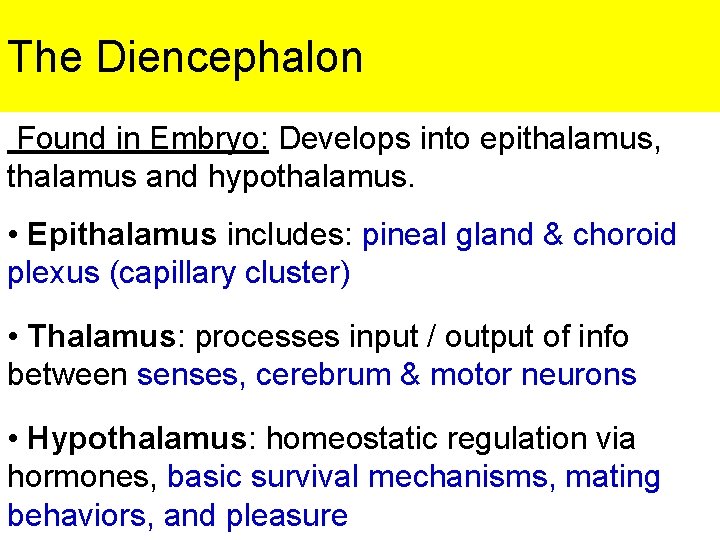 The Diencephalon

Found in Embryo: Develops into epithalamus, thalamus and hypothalamus.

• Epithalamus includes: pineal gland & choroid plexus (capillary cluster)

• Thalamus: processes input / output of info between senses, cerebrum & motor neurons

• Hypothalamus: homeostatic regulation via hormones, basic survival mechanisms, mating behaviors, and pleasure